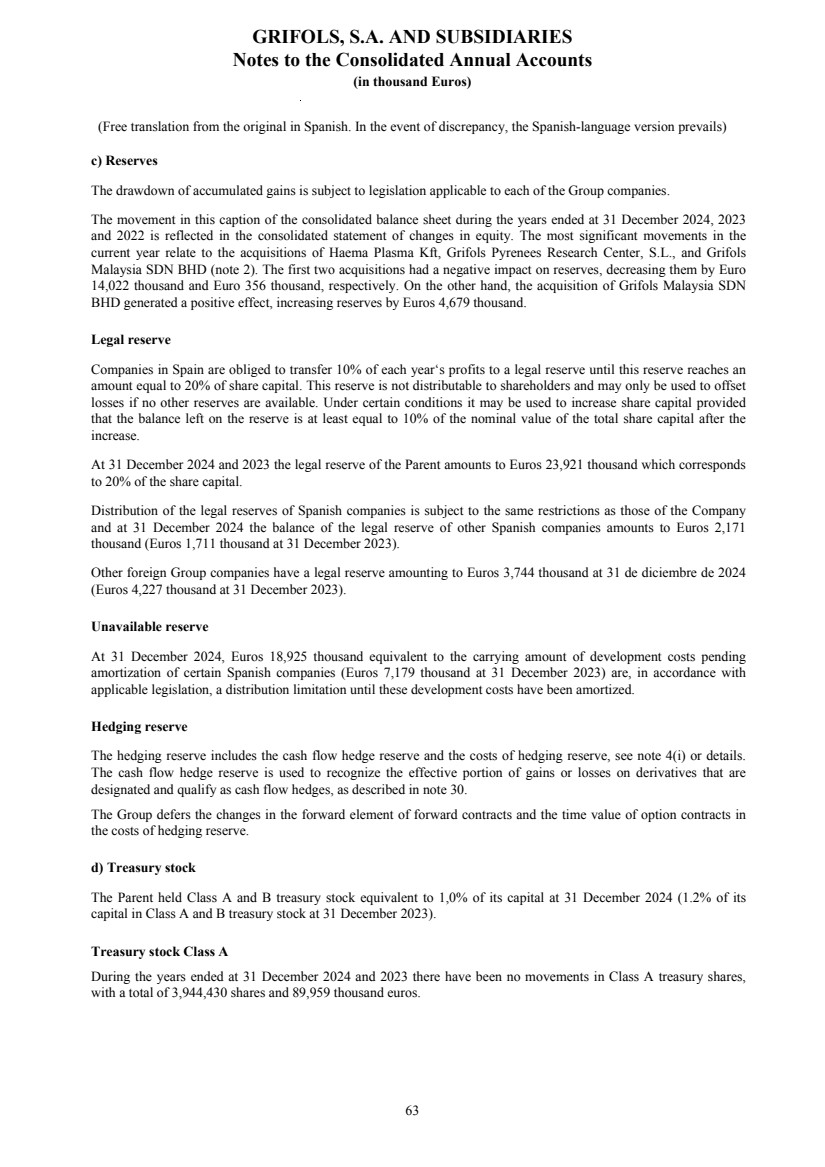 GRIFOLS, S.A. AND SUBSIDIARIES
Notes to the Consolidated Annual Accounts
(in thousand Euros)

(Free translation from the original in Spanish. In the event of discrepancy, the Spanish-language version prevails)

c) Reserves

The drawdown of accumulated gains is subject to legislation applicable to each of the Group companies.

The movement in this caption of the consolidated balance sheet during the years ended at 31 December 2024, 2023 and 2022 is reflected in the consolidated statement of changes in equity. The most significant movements in the current year relate to the acquisitions of Haema Plasma Kft, Grifols Pyrenees Research Center, S.L., and Grifols Malaysia SDN BHD (note 2). The first two acquisitions had a negative impact on reserves, decreasing them by Euro 14,022 thousand and Euro 356 thousand, respectively. On the other hand, the acquisition of Grifols Malaysia SDN BHD generated a positive effect, increasing reserves by Euros 4,679 thousand.

Legal reserve

Companies in Spain are obliged to transfer 10% of each year's profits to a legal reserve until this reserve reaches an amount equal to 20% of share capital. This reserve is not distributable to shareholders and may only be used to offset losses if no other reserves are available. Under certain conditions it may be used to increase share capital provided that the balance left on the reserve is at least equal to 10% of the nominal value of the total share capital after the increase.

At 31 December 2024 and 2023 the legal reserve of the Parent amounts to Euros 23,921 thousand which corresponds to 20% of the share capital.

Distribution of the legal reserves of Spanish companies is subject to the same restrictions as those of the Company and at 31 December 2024 the balance of the legal reserve of other Spanish companies amounts to Euros 2,171 thousand (Euros 1,711 thousand at 31 December 2023).

Other foreign Group companies have a legal reserve amounting to Euros 3,744 thousand at 31 de diciembre de 2024 (Euros 4,227 thousand at 31 December 2023).

Unavailable reserve

At 31 December 2024, Euros 18,925 thousand equivalent to the carrying amount of development costs pending amortization of certain Spanish companies (Euros 7,179 thousand at 31 December 2023) are, in accordance with applicable legislation, a distribution limitation until these development costs have been amortized.

Hedging reserve

The hedging reserve includes the cash flow hedge reserve and the costs of hedging reserve, see note 4(i) or details. The cash flow hedge reserve is used to recognize the effective portion of gains or losses on derivatives that are designated and qualify as cash flow hedges, as described in note 30.

The Group defers the changes in the forward element of forward contracts and the time value of option contracts in the costs of hedging reserve.

d) Treasury stock

The Parent held Class A and B treasury stock equivalent to 1,0% of its capital at 31 December 2024 (1.2% of its capital in Class A and B treasury stock at 31 December 2023).

Treasury stock Class A

During the years ended at 31 December 2024 and 2023 there have been no movements in Class A treasury shares, with a total of 3,944,430 shares and 89,959 thousand euros.

63